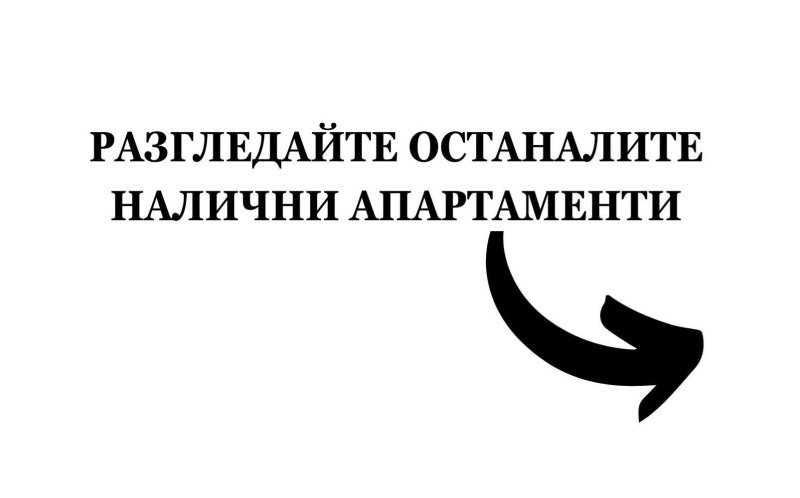 РАЗГЛЕДАЙТЕ ОСТАНАЛИТЕ НАЛИЧНИ АПАРТАМЕНТИ